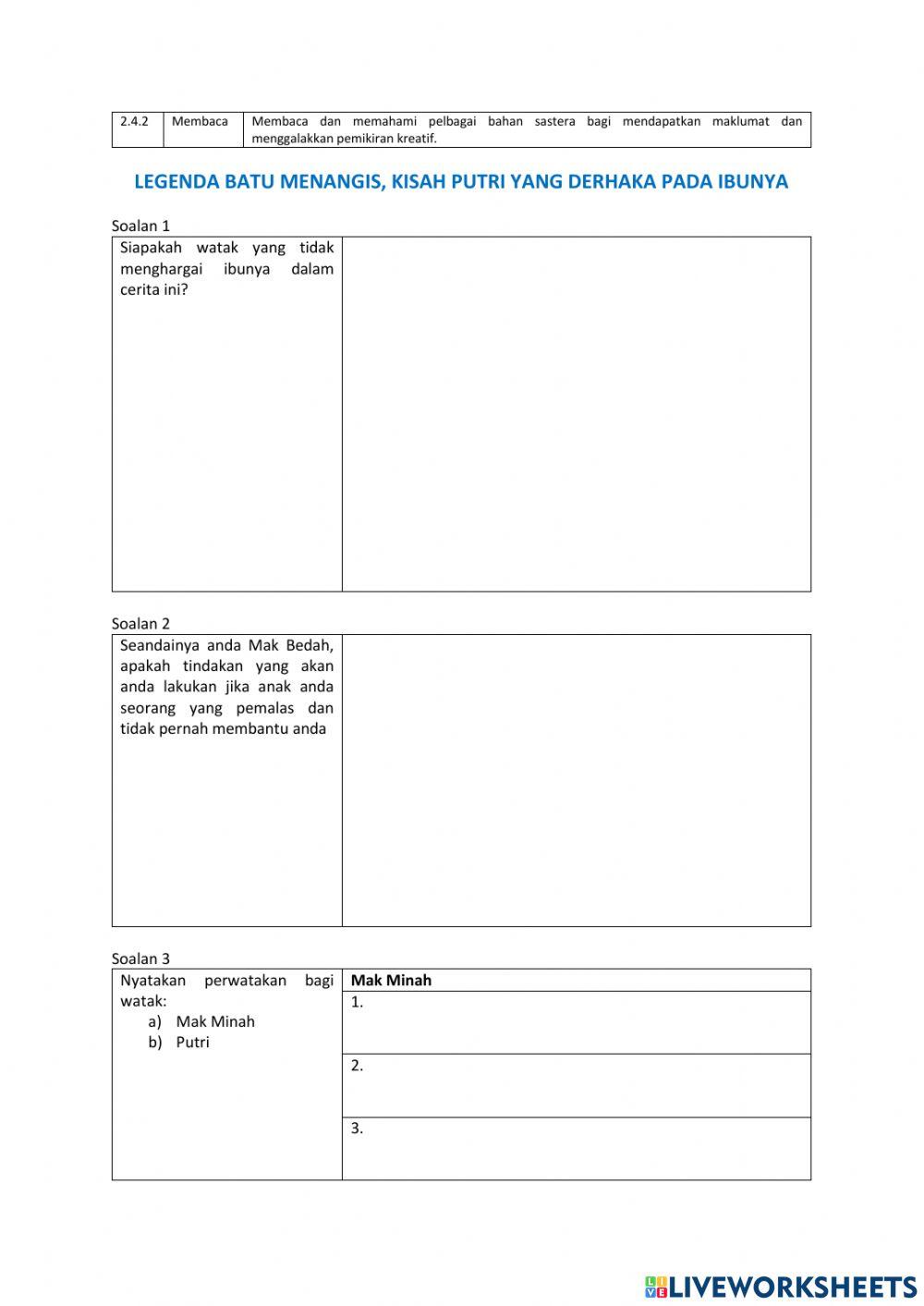 | 2.4.2 | Membaca | Membaca dan memahami pelbagai bahan sastera bagi mendapatkan maklumat dan menggalakkan pemikiran kreatif. |
|---|---|---|

LEGENDA BATU MENANGIS, KISAH PUTRI YANG DERHAKA PADA IBUNYA

Soalan 1

| Siapakah watak yang tidak menghargai ibunya dalam cerita ini? | |
|---|---|

Soalan 2

| Seandainya anda Mak Bedah, apakah tindakan yang akan anda lakukan jika anak anda seorang yang pemalas dan tidak pernah membantu anda | |
|---|---|

Soalan 3

| Nyatakan perwatakan bagi watak: a) Mak Minah b) Putri | **Mak Minah** |
|---|---|
| | 1. |
| | 2. |
| | 3. |

LIVEWORKSHEETS